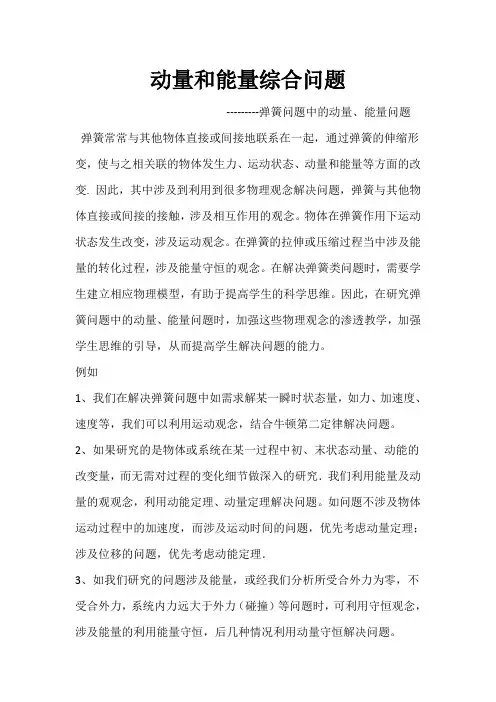 动量和能量综合问题

---------弹簧问题中的动量、能量问题

弹簧常常与其他物体直接或间接地联系在一起，通过弹簧的伸缩形变，使与之相关联的物体发生力、运动状态、动量和能量等方面的改变. 因此，其中涉及到利用到很多物理观念解决问题，弹簧与其他物体直接或间接的接触，涉及相互作用的观念。物体在弹簧作用下运动状态发生改变，涉及运动观念。在弹簧的拉伸或压缩过程当中涉及能量的转化过程，涉及能量守恒的观念。在解决弹簧类问题时，需要学生建立相应物理模型，有助于提高学生的科学思维。因此，在研究弹簧问题中的动量、能量问题时，加强这些物理观念的渗透教学，加强学生思维的引导，从而提高学生解决问题的能力。

例如

1、我们在解决弹簧问题中如需求解某一瞬时状态量，如力、加速度、速度等，我们可以利用运动观念，结合牛顿第二定律解决问题。

2、如果研究的是物体或系统在某一过程中初、末状态动量、动能的改变量，而无需对过程的变化细节做深入的研究. 我们利用能量及动量的观观念，利用动能定理、动量定理解决问题。如问题不涉及物体运动过程中的加速度，而涉及运动时间的问题，优先考虑动量定理；涉及位移的问题，优先考虑动能定理.

3、如我们研究的问题涉及能量，或经我们分析所受合外力为零，不受合外力，系统内力远大于外力（碰撞）等问题时，可利用守恒观念，涉及能量的利用能量守恒，后几种情况利用动量守恒解决问题。